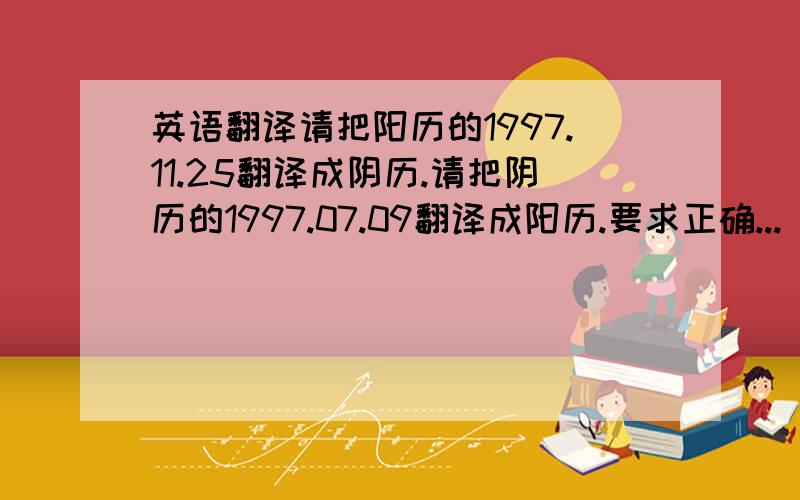 英语翻译请把阳历的1997.11.25翻译成阴历.请把阴历的1997.07.09翻译成阳历.要求正确...